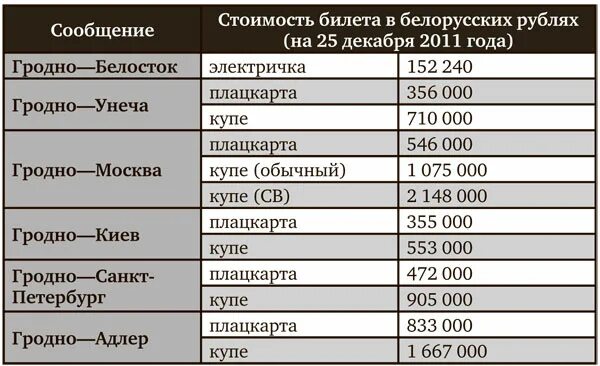 | Сообщение | Стоимость билета в белорусских рублях (на 25 декабря 2011 года) | |
|---|---|---|
| Гродно—Белосток | электричка | 152 240 |
| Гродно—Унеча | плацкарта | 356 000 |
| | купе | 710 000 |
| Гродно—Москва | плацкарта | 546 000 |
| | купе (обычный) | 1 075 000 |
| | купе (СВ) | 2 148 000 |
| Гродно—Киев | плацкарта | 355 000 |
| | купе | 553 000 |
| Гродно—Санкт-Петербург | плацкарта | 472 000 |
| | купе | 905 000 |
| Гродно—Адлер | плацкарта | 833 000 |
| | купе | 1 667 000 |